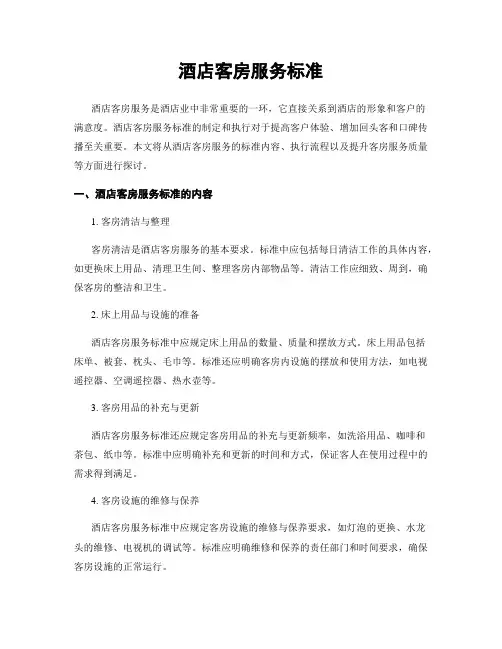 酒店客房服务标准

酒店客房服务是酒店业中非常重要的一环，它直接关系到酒店的形象和客户的满意度。酒店客房服务标准的制定和执行对于提高客户体验、增加回头客和口碑传播至关重要。本文将从酒店客房服务的标准内容、执行流程以及提升客房服务质量等方面进行探讨。

一、酒店客房服务标准的内容

1. 客房清洁与整理

客房清洁是酒店客房服务的基本要求。标准中应包括每日清洁工作的具体内容，如更换床上用品、清理卫生间、整理客房内部物品等。清洁工作应细致、周到，确保客房的整洁和卫生。

2. 床上用品与设施的准备

酒店客房服务标准中应规定床上用品的数量、质量和摆放方式。床上用品包括床单、被套、枕头、毛巾等。标准还应明确客房内设施的摆放和使用方法，如电视遥控器、空调遥控器、热水壶等。

3. 客房用品的补充与更新

酒店客房服务标准还应规定客房用品的补充与更新频率，如洗浴用品、咖啡和茶包、纸巾等。标准中应明确补充和更新的时间和方式，保证客人在使用过程中的需求得到满足。

4. 客房设施的维修与保养

酒店客房服务标准中应规定客房设施的维修与保养要求，如灯泡的更换、水龙头的维修、电视机的调试等。标准应明确维修和保养的责任部门和时间要求，确保客房设施的正常运行。